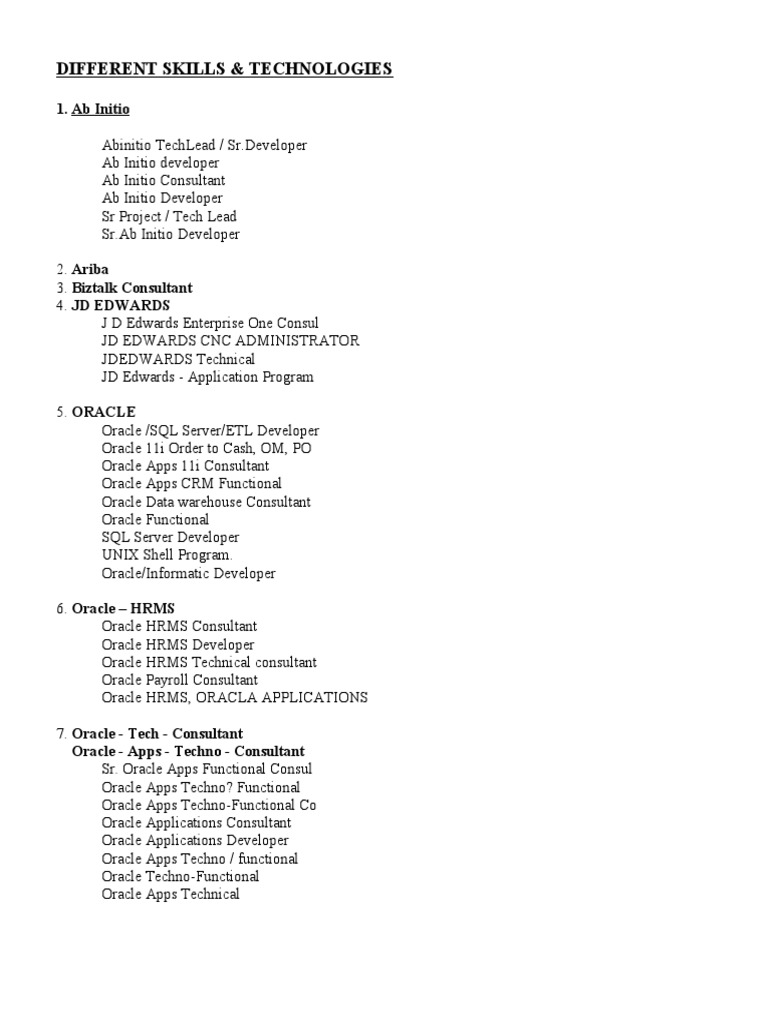 DIFFERENT SKILLS & TECHNOLOGIES

1. Ab Initio

Abinitio TechLead / Sr.Developer
Ab Initio developer
Ab Initio Consultant
Ab Initio Developer
Sr Project / Tech Lead
Sr.Ab Initio Developer

2. Ariba
3. Biztalk Consultant
4. JD EDWARDS
J D Edwards Enterprise One Consul
JD EDWARDS CNC ADMINISTRATOR
JDEDWARDS Technical
JD Edwards - Application Program

5. ORACLE
Oracle /SQL Server/ETL Developer
Oracle 11i Order to Cash, OM, PO
Oracle Apps 11i Consultant
Oracle Apps CRM Functional
Oracle Data warehouse Consultant
Oracle Functional
SQL Server Developer
UNIX Shell Program.
Oracle/Informatic Developer

6. Oracle – HRMS
Oracle HRMS Consultant
Oracle HRMS Developer
Oracle HRMS Technical consultant
Oracle Payroll Consultant
Oracle HRMS, ORACLA APPLICATIONS

7. Oracle - Tech - Consultant
Oracle - Apps - Techno - Consultant
Sr. Oracle Apps Functional Consul
Oracle Apps Techno? Functional
Oracle Apps Techno-Functional Co
Oracle Applications Consultant
Oracle Applications Developer
Oracle Apps Techno / functional
Oracle Techno-Functional
Oracle Apps Technical